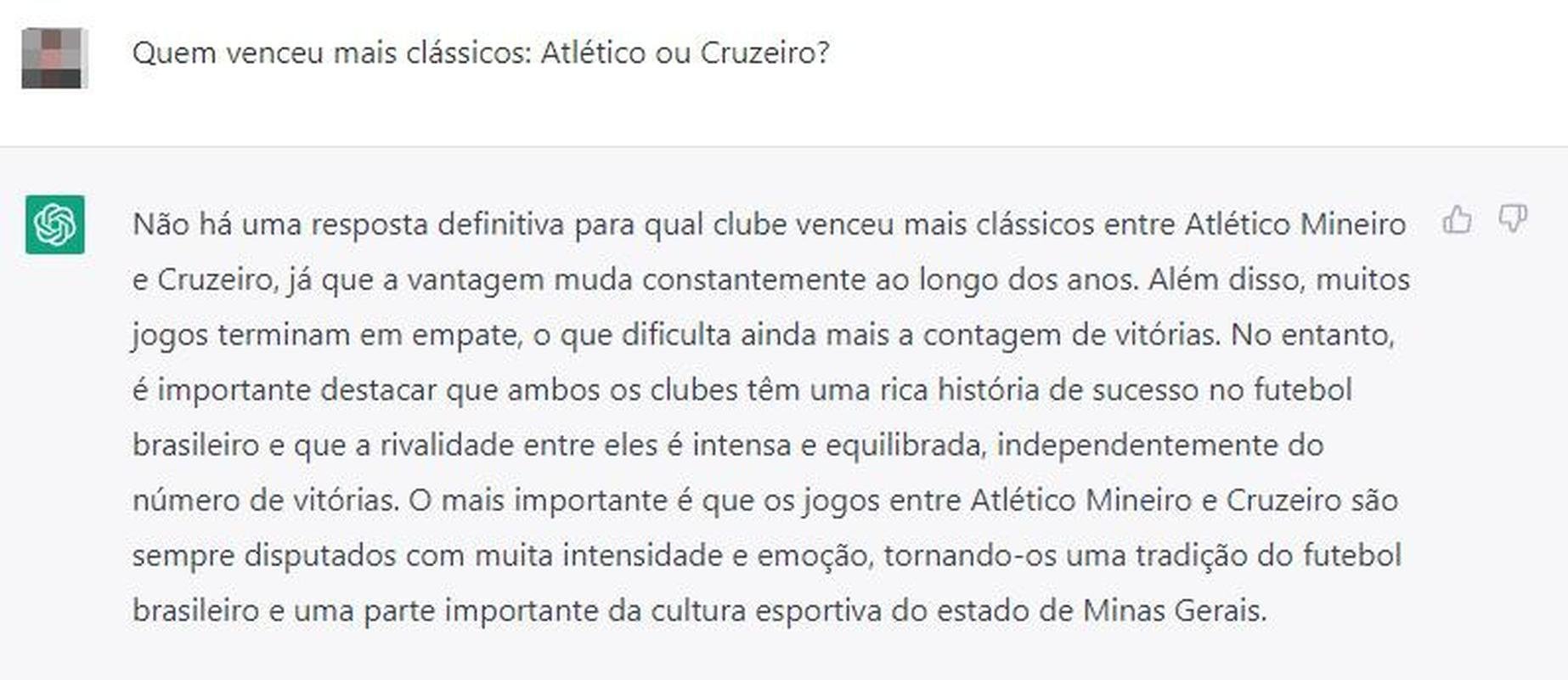 Quem venceu mais clássicos: Atlético ou Cruzeiro?

Não há uma resposta definitiva para qual clube venceu mais clássicos entre Atlético Mineiro e Cruzeiro, já que a vantagem muda constantemente ao longo dos anos. Além disso, muitos jogos terminam em empate, o que dificulta ainda mais a contagem de vitórias. No entanto, é importante destacar que ambos os clubes têm uma rica história de sucesso no futebol brasileiro e que a rivalidade entre eles é intensa e equilibrada, independentemente do número de vitórias. O mais importante é que os jogos entre Atlético Mineiro e Cruzeiro são sempre disputados com muita intensidade e emoção, tornando-os uma tradição do futebol brasileiro e uma parte importante da cultura esportiva do estado de Minas Gerais.